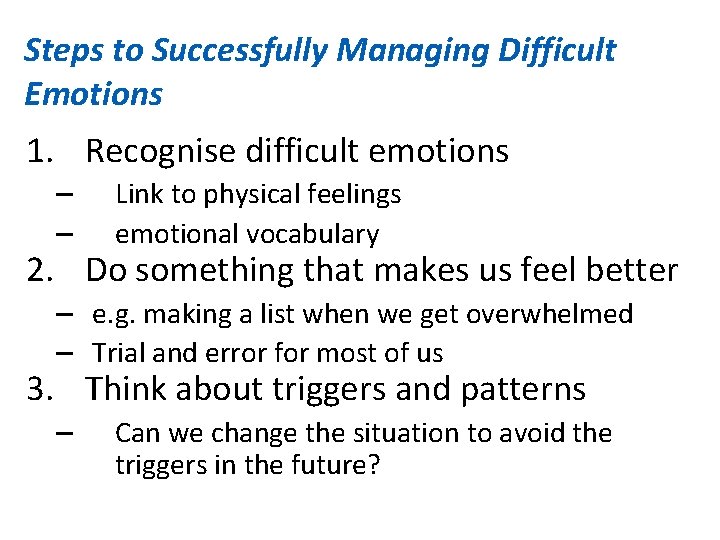 Steps to Successfully Managing Difficult Emotions

1. Recognise difficult emotions
– Link to physical feelings
– emotional vocabulary
2. Do something that makes us feel better
– e.g. making a list when we get overwhelmed
– Trial and error for most of us
3. Think about triggers and patterns
– Can we change the situation to avoid the triggers in the future?